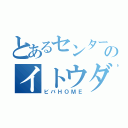 とあるセンターの
イトウダ
ビバHOME